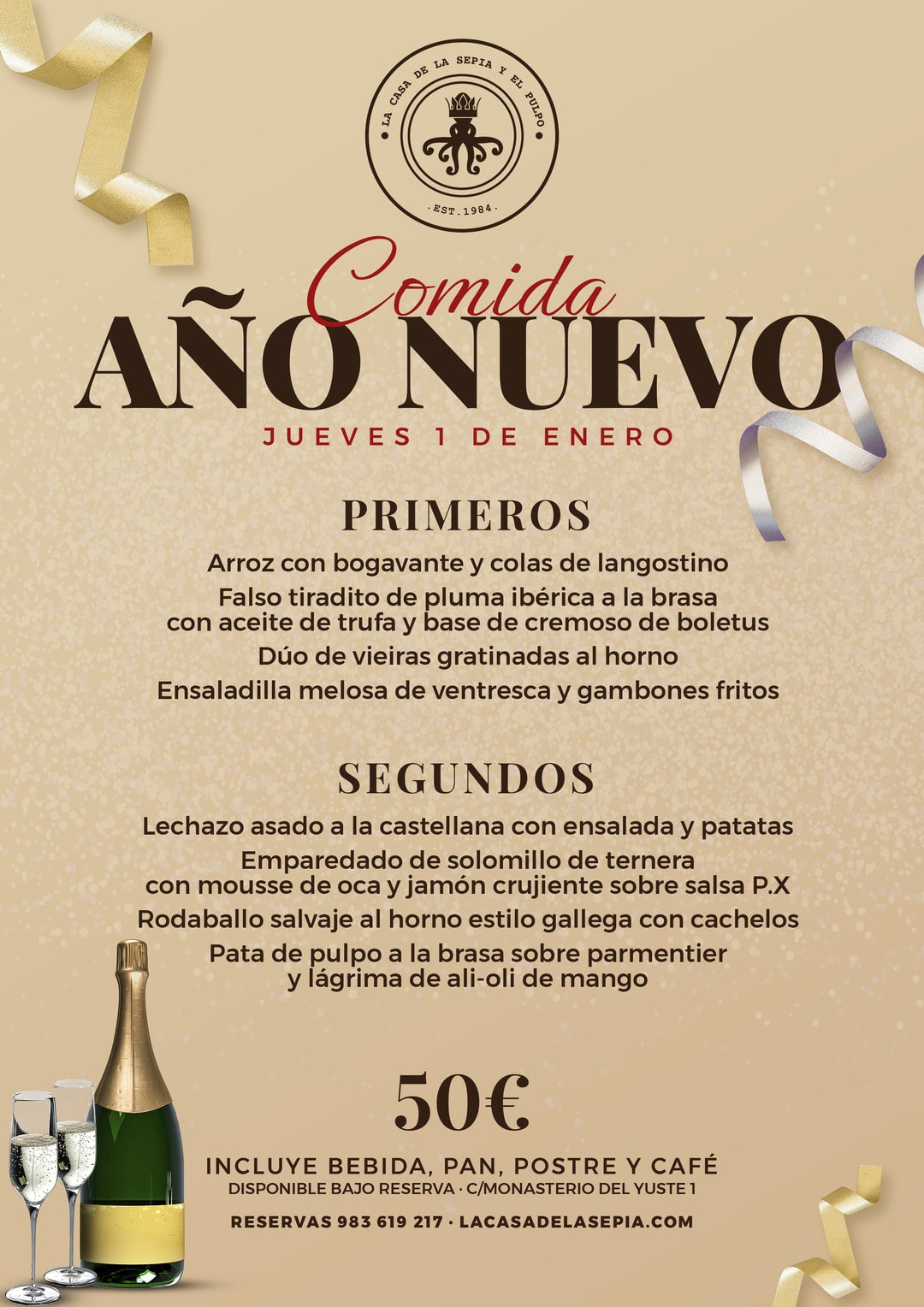 LA CASA DE LA SEPIA Y EL PULPO
· EST. 1984 ·

Comida
AÑO NUEVO
JUEVES 1 DE ENERO

PRIMEROS

Arroz con bogavante y colas de langostino

Falso tiradito de pluma ibérica a la brasa con aceite de trufa y base de cremoso de boletus

Dúo de vieiras gratinadas al horno

Ensaladilla melosa de ventresca y gambones fritos

SEGUNDOS

Lechazo asado a la castellana con ensalada y patatas

Emparedado de solomillo de ternera con mousse de oca y jamón crujiente sobre salsa P.X

Rodaballo salvaje al horno estilo gallega con cachelos

Pata de pulpo a la brasa sobre parmentier y lágrima de ali-oli de mango

50€

INCLUYE BEBIDA, PAN, POSTRE Y CAFÉ
DISPONIBLE BAJO RESERVA · C/MONASTERIO DEL YUSTE 1

RESERVAS 983 619 217 · LACASADELASEPIA.COM